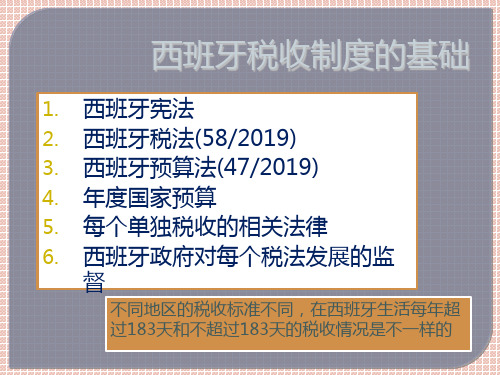 西班牙税收制度的基础

1. 西班牙宪法
2. 西班牙税法(58/2019)
3. 西班牙预算法(47/2019)
4. 年度国家预算
5. 每个单独税收的相关法律
6. 西班牙政府对每个税法发展的监督

不同地区的税收标准不同，在西班牙生活每年超过183天和不超过183天的税收情况是不一样的